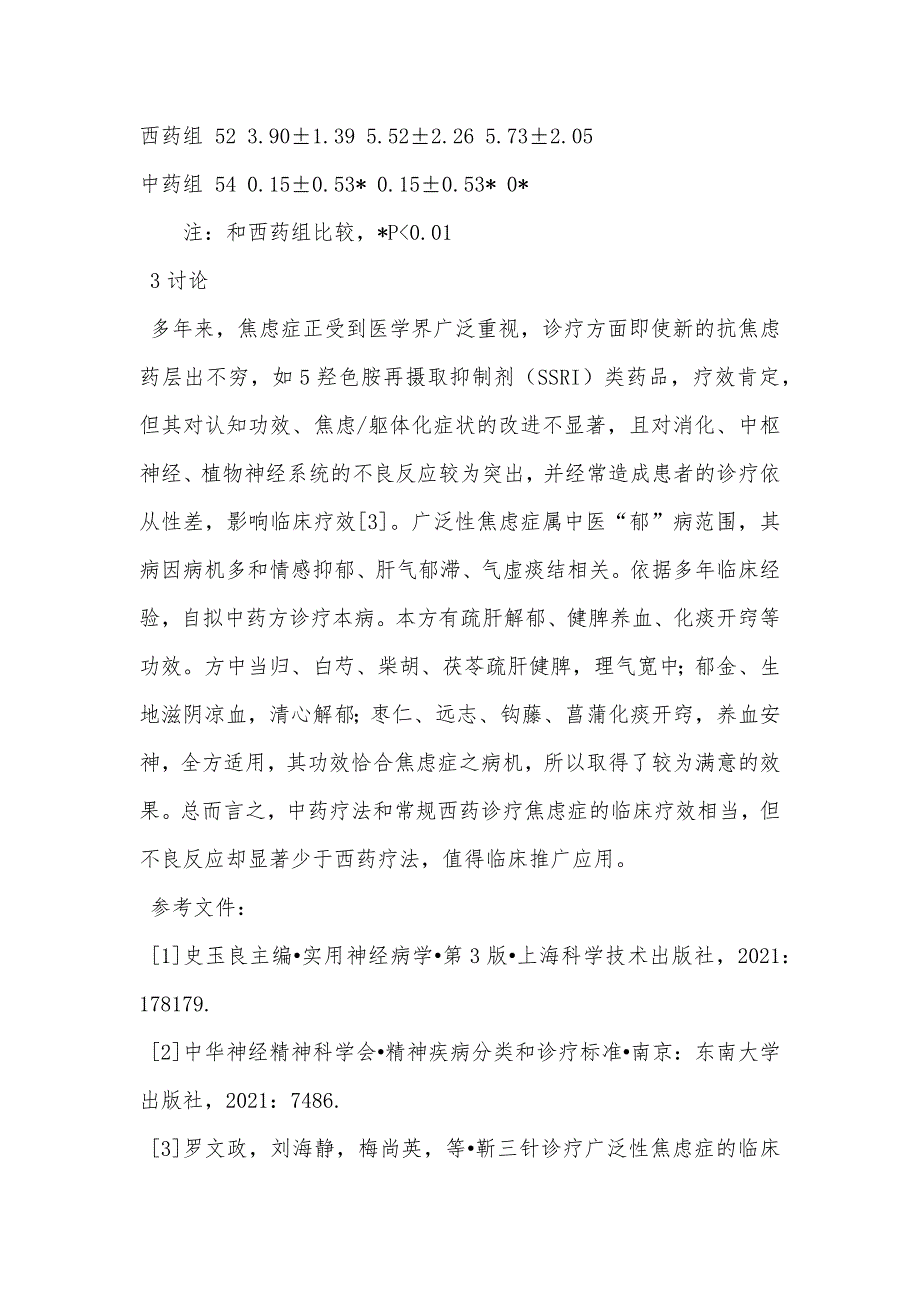 西药组 52 3.90±1.39 5.52±2.26 5.73±2.05

中药组 54 0.15±0.53* 0.15±0.53* 0*

注：和西药组比较，*P<0.01

3 讨论

多年来，焦虑症正受到医学界广泛重视，诊疗方面即使新的抗焦虑药层出不穷，如 5 羟色胺再摄取抑制剂（SSRI）类药品，疗效肯定，但其对认知功效、焦虑/躯体化症状的改进不显著，且对消化、中枢神经、植物神经系统的不良反应较为突出，并经常造成患者的诊疗依从性差，影响临床疗效[3]。广泛性焦虑症属中医“郁”病范围，其病因病机多和情感抑郁、肝气郁滞、气虚痰结相关。依据多年临床经验，自拟中药方诊疗本病。本方有疏肝解郁、健脾养血、化痰开窍等功效。方中当归、白芍、柴胡、茯苓疏肝健脾，理气宽中；郁金、生地滋阴凉血，清心解郁；枣仁、远志、钩藤、菖蒲化痰开窍，养血安神，全方适用，其功效恰合焦虑症之病机，所以取得了较为满意的效果。总而言之，中药疗法和常规西药诊疗焦虑症的临床疗效相当，但不良反应却显著少于西药疗法，值得临床推广应用。

参考文件：

[1]史玉良主编•实用神经病学•第 3 版•上海科学技术出版社，2021：178179.

[2]中华神经精神科学会•精神疾病分类和诊疗标准•南京：东南大学出版社，2021：7486.

[3]罗文政，刘海静，梅尚英，等•靳三针诊疗广泛性焦虑症的临床